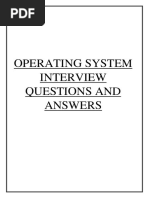 PDF

OPERATING SYSTEM INTERVIEW QUESTIONS AND ANSWERS